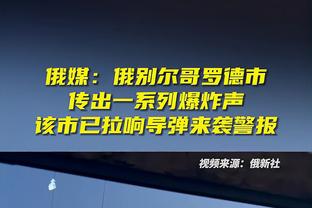 俄媒：俄别尔哥罗德市
传出一系列爆炸声
该市已拉响导弹来袭警报

视频来源：俄新社